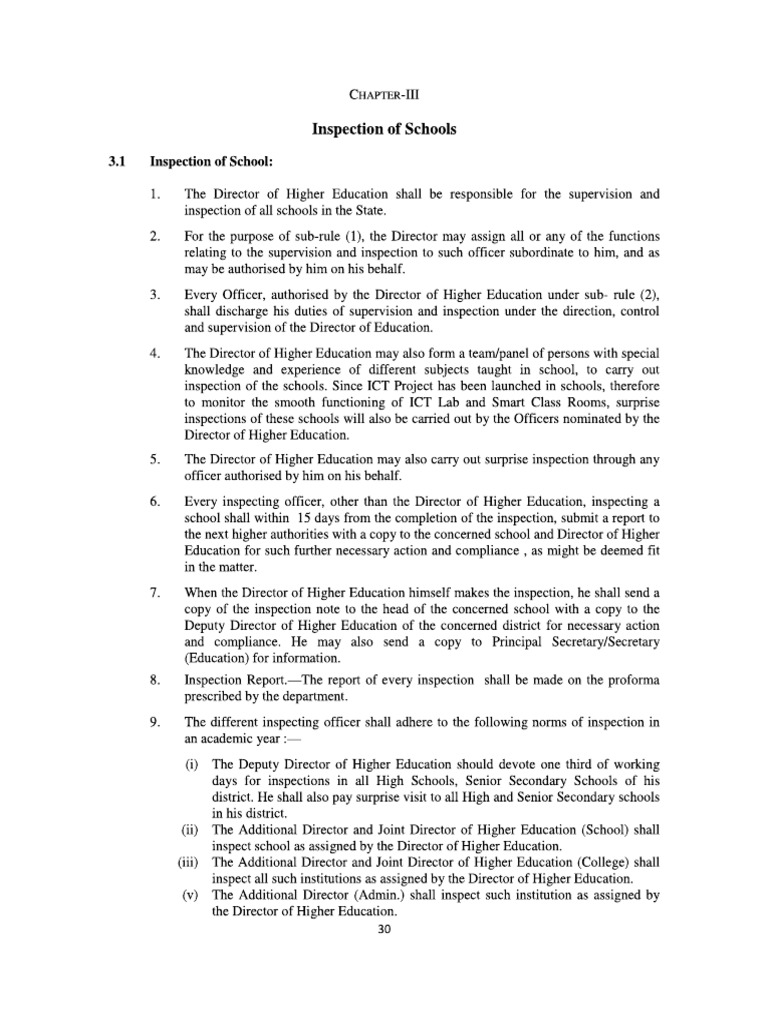 CHAPTER-III

Inspection of Schools

3.1 Inspection of School:

1. The Director of Higher Education shall be responsible for the supervision and inspection of all schools in the State.

2. For the purpose of sub-rule (1), the Director may assign all or any of the functions relating to the supervision and inspection to such officer subordinate to him, and as may be authorised by him on his behalf.

3. Every Officer, authorised by the Director of Higher Education under sub- rule (2), shall discharge his duties of supervision and inspection under the direction, control and supervision of the Director of Education.

4. The Director of Higher Education may also form a team/panel of persons with special knowledge and experience of different subjects taught in school, to carry out inspection of the schools. Since ICT Project has been launched in schools, therefore to monitor the smooth functioning of ICT Lab and Smart Class Rooms, surprise inspections of these schools will also be carried out by the Officers nominated by the Director of Higher Education.

5. The Director of Higher Education may also carry out surprise inspection through any officer authorised by him on his behalf.

6. Every inspecting officer, other than the Director of Higher Education, inspecting a school shall within 15 days from the completion of the inspection, submit a report to the next higher authorities with a copy to the concerned school and Director of Higher Education for such further necessary action and compliance , as might be deemed fit in the matter.

7. When the Director of Higher Education himself makes the inspection, he shall send a copy of the inspection note to the head of the concerned school with a copy to the Deputy Director of Higher Education of the concerned district for necessary action and compliance. He may also send a copy to Principal Secretary/Secretary (Education) for information.

8. Inspection Report.—The report of every inspection shall be made on the proforma prescribed by the department.

9. The different inspecting officer shall adhere to the following norms of inspection in an academic year :—

(i) The Deputy Director of Higher Education should devote one third of working days for inspections in all High Schools, Senior Secondary Schools of his district. He shall also pay surprise visit to all High and Senior Secondary schools in his district.
(ii) The Additional Director and Joint Director of Higher Education (School) shall inspect school as assigned by the Director of Higher Education.
(iii) The Additional Director and Joint Director of Higher Education (College) shall inspect all such institutions as assigned by the Director of Higher Education.
(v) The Additional Director (Admin.) shall inspect such institution as assigned by the Director of Higher Education.

30